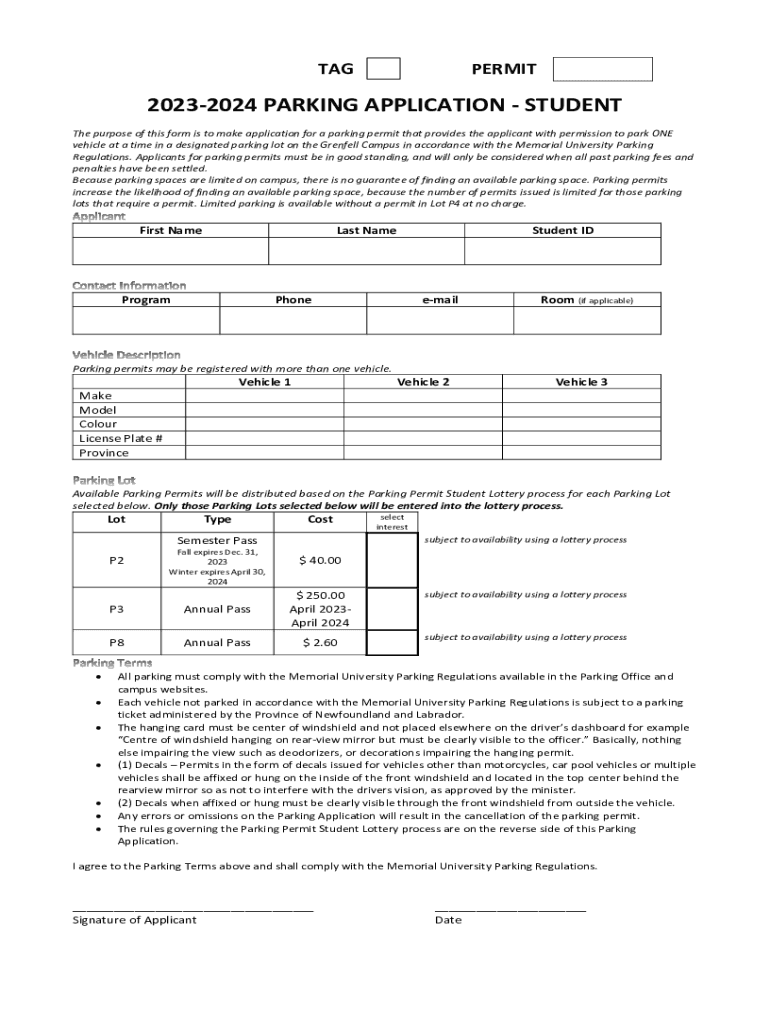 TAG PERMIT

2023-2024 PARKING APPLICATION - STUDENT

The purpose of this form is to make application for a parking permit that provides the applicant with permission to park ONE vehicle at a time in a designated parking lot on the Grenfell Campus in accordance with the Memorial University Parking Regulations. Applicants for parking permits must be in good standing, and will only be considered when all past parking fees and penalties have been settled.
Because parking spaces are limited on campus, there is no guarantee of finding an available parking space. Parking permits increase the likelihood of finding an available parking space, because the number of permits issued is limited for those parking lots that require a permit. Limited parking is available without a permit in Lot P4 at no charge.

Applicant

| First Name | Last Name | Student ID |
|---|---|---|
| | | |

Contact Information

| Program | Phone | e-mail | Room (if applicable) |
|---|---|---|---|
| | | | |

Vehicle Description
Parking permits may be registered with more than one vehicle.

| | Vehicle 1 | Vehicle 2 | Vehicle 3 |
|---|---|---|---|
| Make | | | |
| Model | | | |
| Colour | | | |
| License Plate # | | | |
| Province | | | |

Parking Lot
Available Parking Permits will be distributed based on the Parking Permit Student Lottery process for each Parking Lot selected below. Only those Parking Lots selected below will be entered into the lottery process.

| Lot | Type | Cost | select interest | |
|---|---|---|---|---|
| P2 | Semester Pass Fall expires Dec. 31, 2023 Winter expires April 30, 2024 | $ 40.00 | | subject to availability using a lottery process |
| P3 | Annual Pass | $ 250.00 April 2023- April 2024 | | subject to availability using a lottery process |
| P8 | Annual Pass | $ 2.60 | | subject to availability using a lottery process |

Parking Terms
• All parking must comply with the Memorial University Parking Regulations available in the Parking Office and campus websites.
• Each vehicle not parked in accordance with the Memorial University Parking Regulations is subject to a parking ticket administered by the Province of Newfoundland and Labrador.
• The hanging card must be center of windshield and not placed elsewhere on the driver's dashboard for example "Centre of windshield hanging on rear-view mirror but must be clearly visible to the officer." Basically, nothing else impairing the view such as deodorizers, or decorations impairing the hanging permit.
• (1) Decals – Permits in the form of decals issued for vehicles other than motorcycles, car pool vehicles or multiple vehicles shall be affixed or hung on the inside of the front windshield and located in the top center behind the rearview mirror so as not to interfere with the drivers vision, as approved by the minister.
• (2) Decals when affixed or hung must be clearly visible through the front windshield from outside the vehicle.
• Any errors or omissions on the Parking Application will result in the cancellation of the parking permit.
• The rules governing the Parking Permit Student Lottery process are on the reverse side of this Parking Application.

I agree to the Parking Terms above and shall comply with the Memorial University Parking Regulations.

Signature of Applicant Date